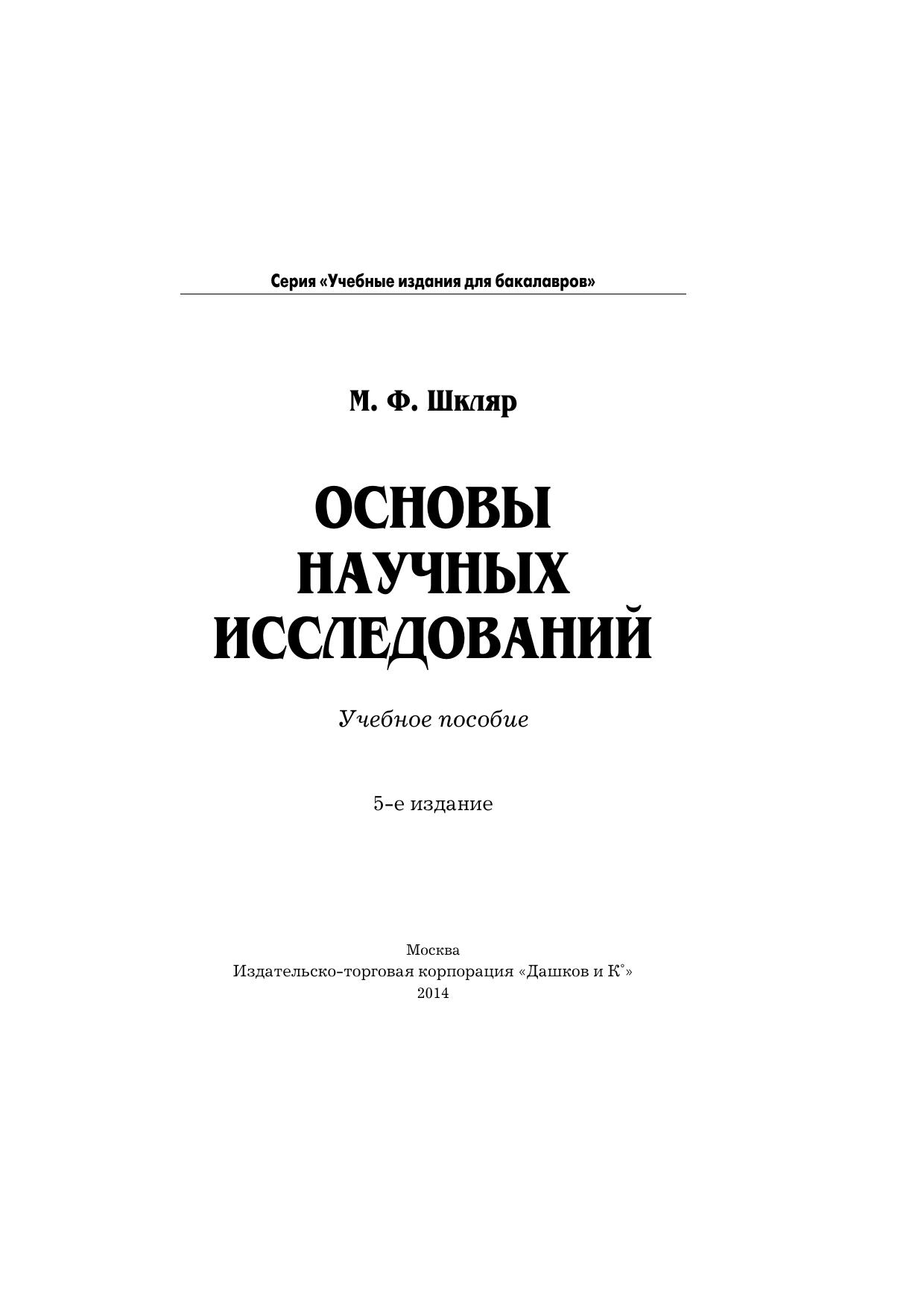 Серия «Учебные издания для бакалавров»

М. Ф. Шкляр

ОСНОВЫ НАУЧНЫХ ИССЛЕДОВАНИЙ

Учебное пособие

5-е издание

Москва
Издательско-торговая корпорация «Дашков и К°»
2014